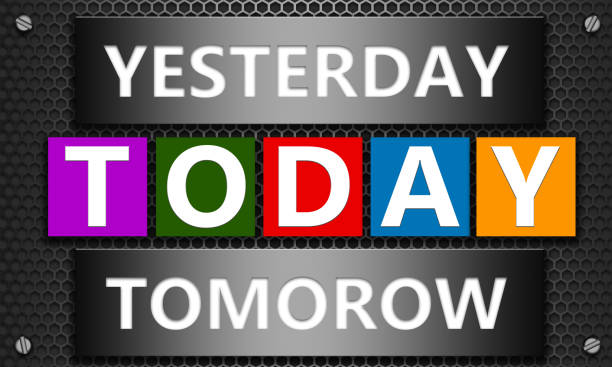 YESTERDAY

TODAY

TOMOROW